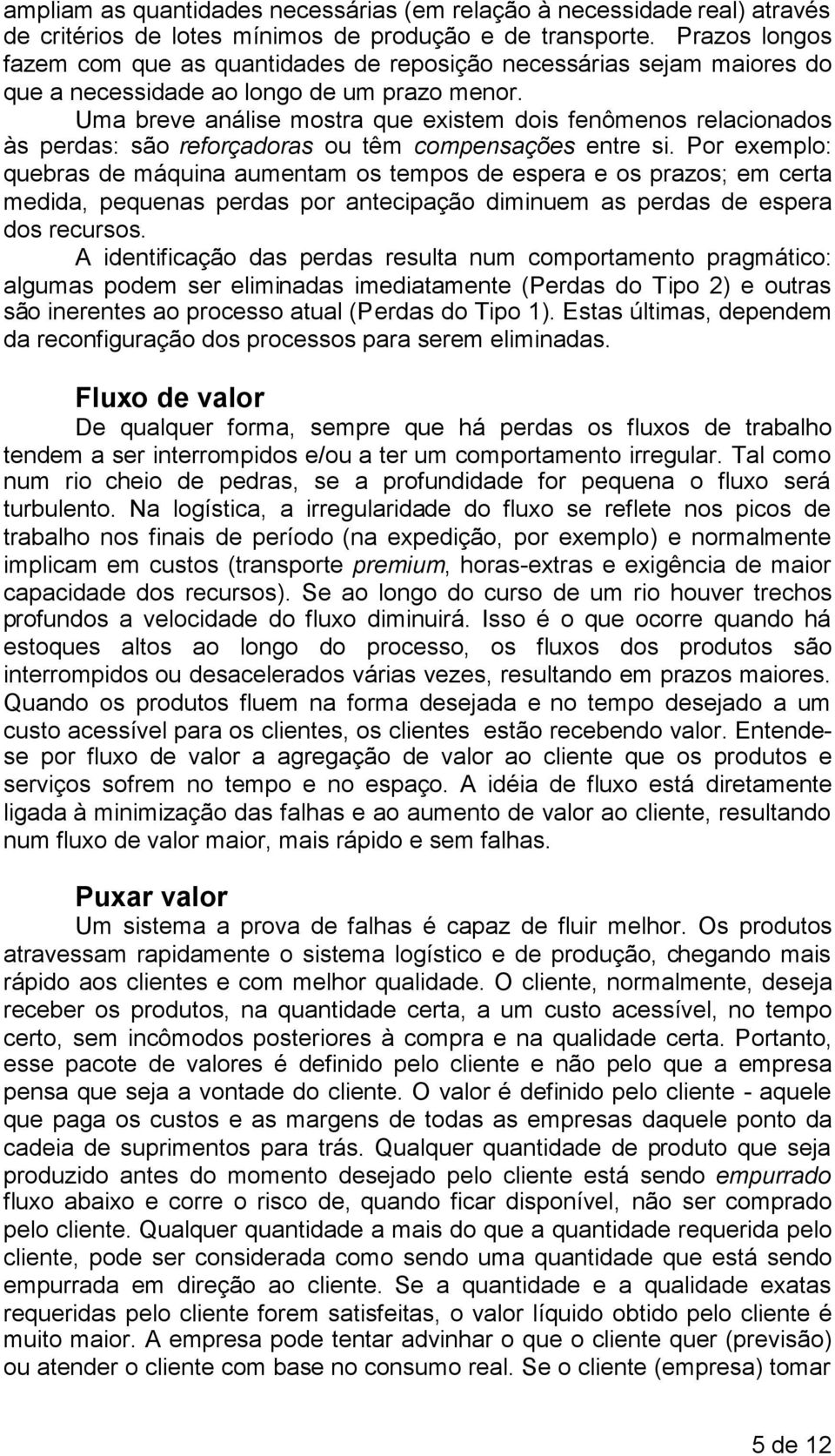 ampliam as quantidades necessárias (em relação à necessidade real) através de critérios de lotes mínimos de produção e de transporte. Prazos longos fazem com que as quantidades de reposição necessárias sejam maiores do que a necessidade ao longo de um prazo menor.

Uma breve análise mostra que existem dois fenômenos relacionados às perdas: são reforçadoras ou têm compensações entre si. Por exemplo: quebras de máquina aumentam os tempos de espera e os prazos; em certa medida, pequenas perdas por antecipação diminuem as perdas de espera dos recursos.

A identificação das perdas resulta num comportamento pragmático: algumas podem ser eliminadas imediatamente (Perdas do Tipo 2) e outras são inerentes ao processo atual (Perdas do Tipo 1). Estas últimas, dependem da reconfiguração dos processos para serem eliminadas.

Fluxo de valor

De qualquer forma, sempre que há perdas os fluxos de trabalho tendem a ser interrompidos e/ou a ter um comportamento irregular. Tal como num rio cheio de pedras, se a profundidade for pequena o fluxo será turbulento. Na logística, a irregularidade do fluxo se reflete nos picos de trabalho nos finais de período (na expedição, por exemplo) e normalmente implicam em custos (transporte premium, horas-extras e exigência de maior capacidade dos recursos). Se ao longo do curso de um rio houver trechos profundos a velocidade do fluxo diminuirá. Isso é o que ocorre quando há estoques altos ao longo do processo, os fluxos dos produtos são interrompidos ou desacelerados várias vezes, resultando em prazos maiores. Quando os produtos fluem na forma desejada e no tempo desejado a um custo acessível para os clientes, os clientes estão recebendo valor. Entende-se por fluxo de valor a agregação de valor ao cliente que os produtos e serviços sofrem no tempo e no espaço. A idéia de fluxo está diretamente ligada à minimização das falhas e ao aumento de valor ao cliente, resultando num fluxo de valor maior, mais rápido e sem falhas.

Puxar valor

Um sistema a prova de falhas é capaz de fluir melhor. Os produtos atravessam rapidamente o sistema logístico e de produção, chegando mais rápido aos clientes e com melhor qualidade. O cliente, normalmente, deseja receber os produtos, na quantidade certa, a um custo acessível, no tempo certo, sem incômodos posteriores à compra e na qualidade certa. Portanto, esse pacote de valores é definido pelo cliente e não pelo que a empresa pensa que seja a vontade do cliente. O valor é definido pelo cliente - aquele que paga os custos e as margens de todas as empresas daquele ponto da cadeia de suprimentos para trás. Qualquer quantidade de produto que seja produzido antes do momento desejado pelo cliente está sendo empurrado fluxo abaixo e corre o risco de, quando ficar disponível, não ser comprado pelo cliente. Qualquer quantidade a mais do que a quantidade requerida pelo cliente, pode ser considerada como sendo uma quantidade que está sendo empurrada em direção ao cliente. Se a quantidade e a qualidade exatas requeridas pelo cliente forem satisfeitas, o valor líquido obtido pelo cliente é muito maior. A empresa pode tentar advinhar o que o cliente quer (previsão) ou atender o cliente com base no consumo real. Se o cliente (empresa) tomar

5 de 12